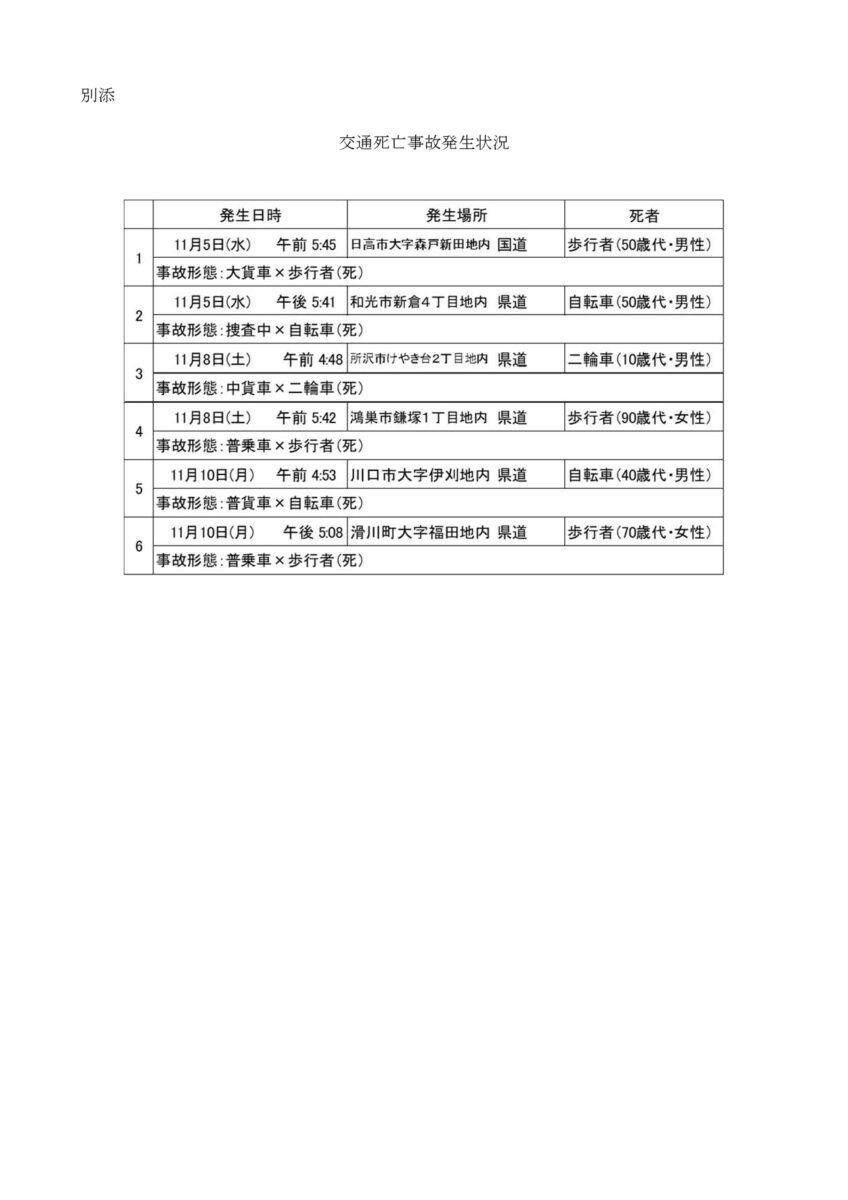 別添

交通死亡事故発生状況

|  | 発生日時 | 発生場所 | 死者 |
|---|---|---|---|
| 1 | 11月5日(水) 午前 5:45 | 日高市大字森戸新田地内 国道 | 歩行者(50歳代・男性) |
|  | 事故形態:大貨車×歩行者(死) |  |  |
| 2 | 11月5日(水) 午後 5:41 | 和光市新倉4丁目地内 県道 | 自転車(50歳代・男性) |
|  | 事故形態:捜査中×自転車(死) |  |  |
| 3 | 11月8日(土) 午前 4:48 | 所沢市けやき台2丁目地内 県道 | 二輪車(10歳代・男性) |
|  | 事故形態:中貨車×二輪車(死) |  |  |
| 4 | 11月8日(土) 午前 5:42 | 鴻巣市鎌塚1丁目地内 県道 | 歩行者(90歳代・女性) |
|  | 事故形態:普乗車×歩行者(死) |  |  |
| 5 | 11月10日(月) 午前 4:53 | 川口市大字伊刈地内 県道 | 自転車(40歳代・男性) |
|  | 事故形態:普貨車×自転車(死) |  |  |
| 6 | 11月10日(月) 午後 5:08 | 滑川町大字福田地内 県道 | 歩行者(70歳代・女性) |
|  | 事故形態:普乗車×歩行者(死) |  |  |